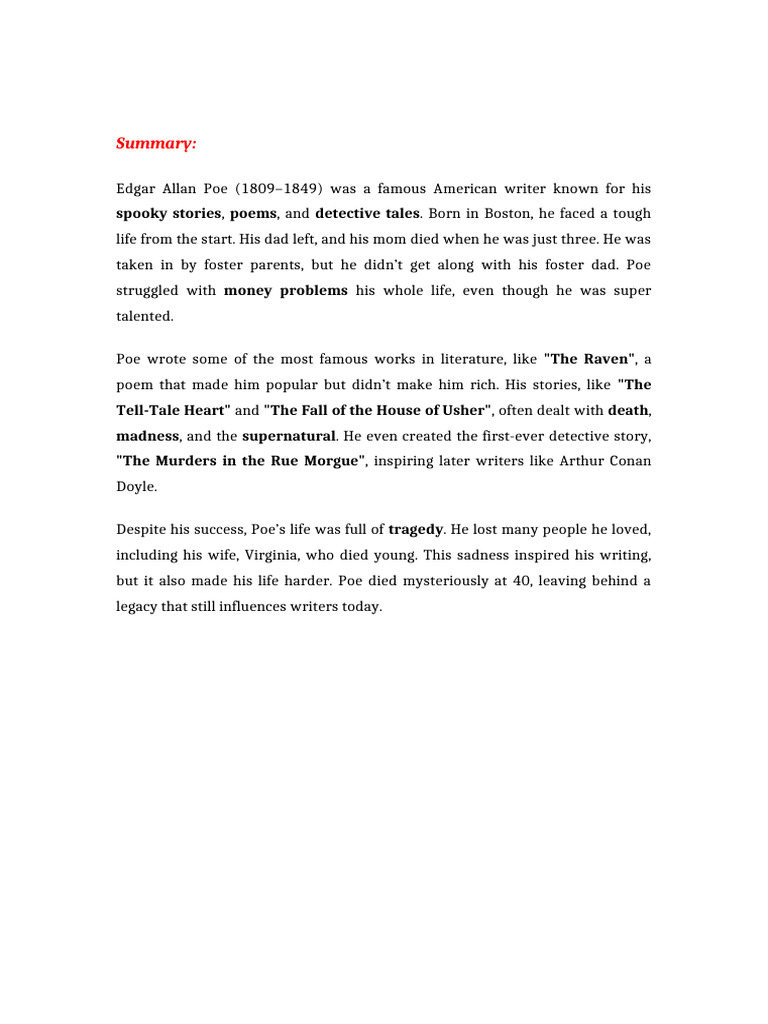 Summary:

Edgar Allan Poe (1809–1849) was a famous American writer known for his spooky stories, poems, and detective tales. Born in Boston, he faced a tough life from the start. His dad left, and his mom died when he was just three. He was taken in by foster parents, but he didn't get along with his foster dad. Poe struggled with money problems his whole life, even though he was super talented.

Poe wrote some of the most famous works in literature, like "The Raven", a poem that made him popular but didn't make him rich. His stories, like "The Tell-Tale Heart" and "The Fall of the House of Usher", often dealt with death, madness, and the supernatural. He even created the first-ever detective story, "The Murders in the Rue Morgue", inspiring later writers like Arthur Conan Doyle.

Despite his success, Poe's life was full of tragedy. He lost many people he loved, including his wife, Virginia, who died young. This sadness inspired his writing, but it also made his life harder. Poe died mysteriously at 40, leaving behind a legacy that still influences writers today.